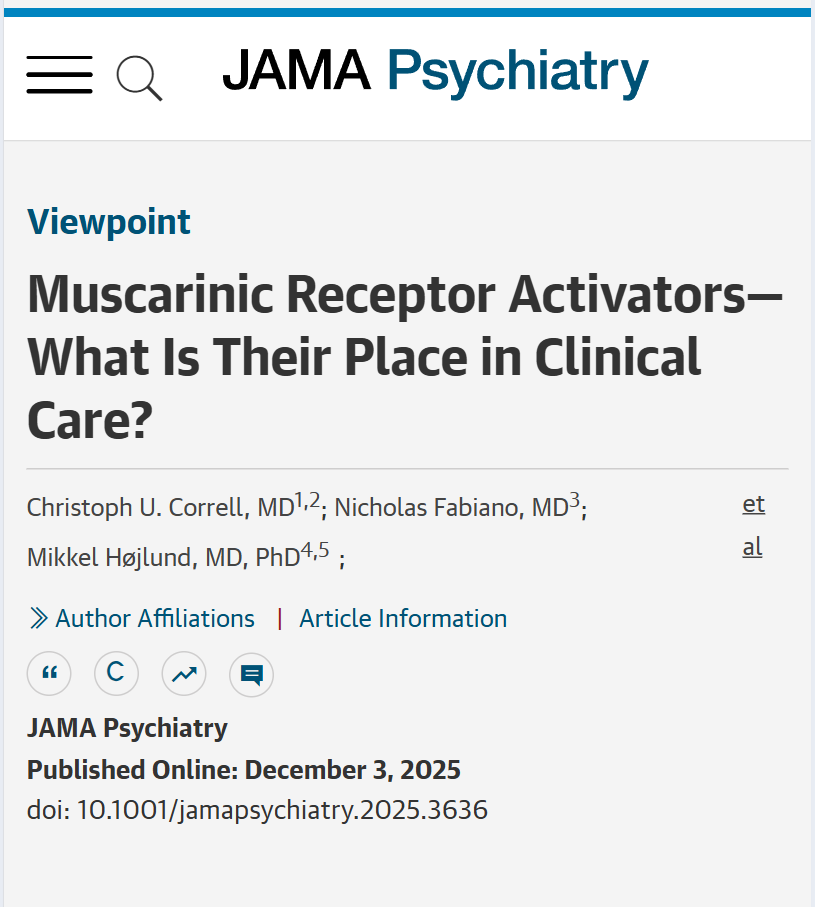 JAMA Psychiatry

Viewpoint

Muscarinic Receptor Activators—What Is Their Place in Clinical Care?

Christoph U. Correll, MD$^{1,2}$; Nicholas Fabiano, MD$^{3}$; Mikkel Højlund, MD, PhD$^{4,5}$ ; et al

Author Affiliations | Article Information

“ C

JAMA Psychiatry
Published Online: December 3, 2025
doi: 10.1001/jamapsychiatry.2025.3636